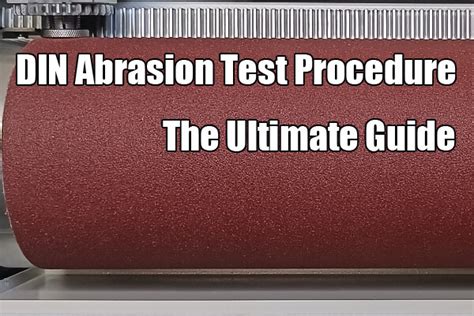 DIN Abrasion Test Procedure

The Ultimate Guide